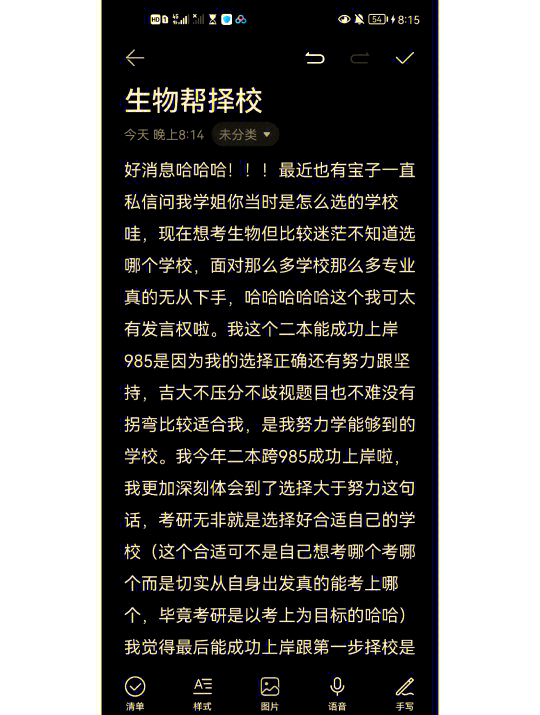 HD 54 8:15

生物帮择校

今天 晚上8:14 未分类

好消息哈哈哈！！！最近也有宝子一直私信问我学姐你当时是怎么选的学校哇，现在想考生物但比较迷茫不知道选哪个学校，面对那么多学校那么多专业真的无从下手，哈哈哈哈哈这个我可太有发言权啦。我这个二本能成功上岸985是因为我的选择正确还有努力跟坚持，吉大不压分不歧视题目也不难没有拐弯比较适合我，是我努力学能够到的学校。我今年二本跨985成功上岸啦，我更加深刻体会到了选择大于努力这句话，考研无非就是选择好合适自己的学校（这个合适可不是自己想考哪个考哪个而是切实从自身出发真的能考上哪个，毕竟考研是以考上为目标的哈哈）我觉得最后能成功上岸跟第一步择校是

清单 样式 图片 语音 手写